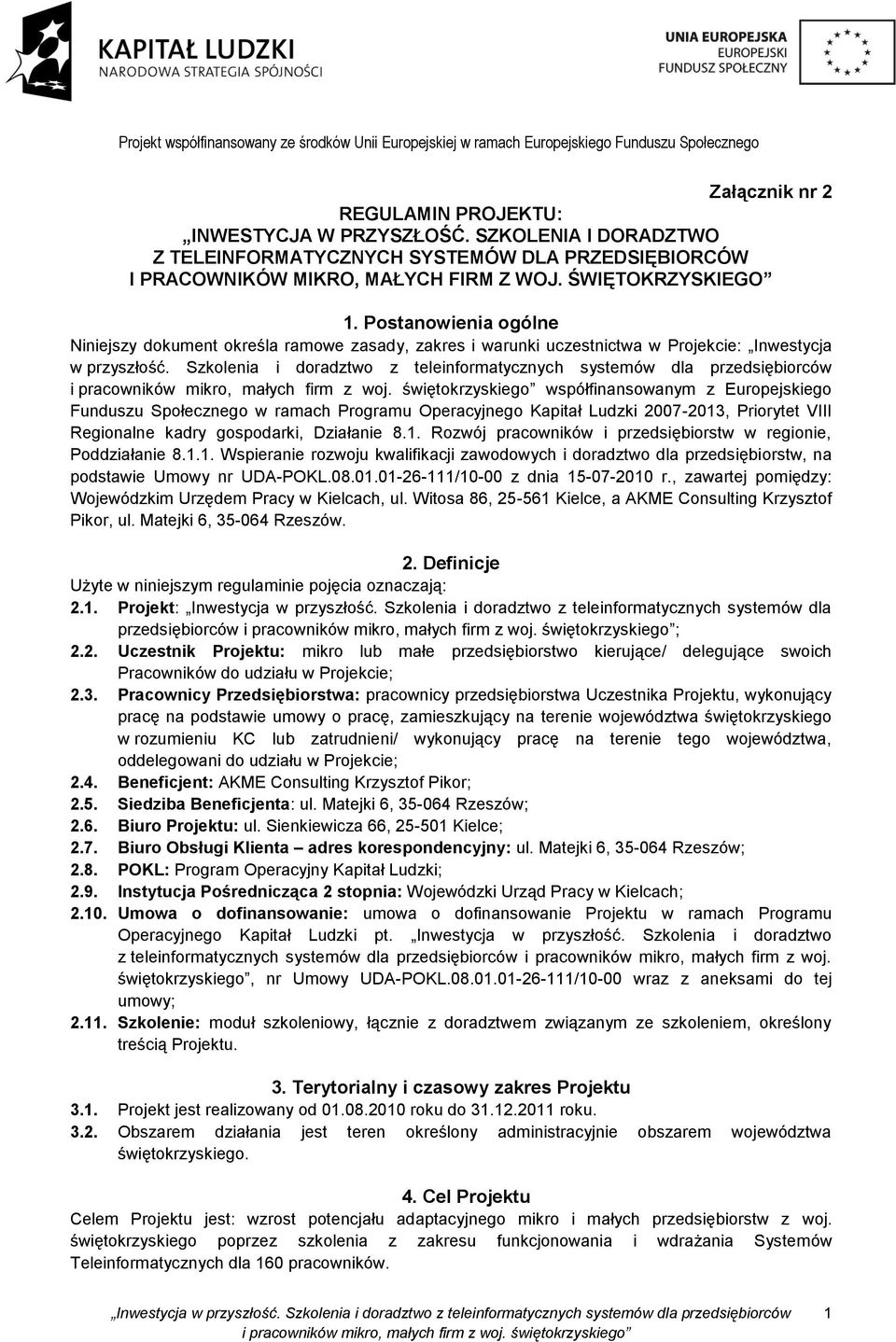 KAPITAŁ LUDZKI
NARODOWA STRATEGIA SPÓJNOŚCI

UNIA EUROPEJSKA
EUROPEJSKI
FUNDUSZ SPOŁECZNY

Projekt współfinansowany ze środków Unii Europejskiej w ramach Europejskiego Funduszu Społecznego

Załącznik nr 2

REGULAMIN PROJEKTU:
„INWESTYCJA W PRZYSZŁOŚĆ. SZKOLENIA I DORADZTWO Z TELEINFORMATYCZNYCH SYSTEMÓW DLA PRZEDSIĘBIORCÓW I PRACOWNIKÓW MIKRO, MAŁYCH FIRM Z WOJ. ŚWIĘTOKRZYSKIEGO”

1. Postanowienia ogólne
Niniejszy dokument określa ramowe zasady, zakres i warunki uczestnictwa w Projekcie: „Inwestycja w przyszłość. Szkolenia i doradztwo z teleinformatycznych systemów dla przedsiębiorców i pracowników mikro, małych firm z woj. świętokrzyskiego” współfinansowanym z Europejskiego Funduszu Społecznego w ramach Programu Operacyjnego Kapitał Ludzki 2007-2013, Priorytet VIII Regionalne kadry gospodarki, Działanie 8.1. Rozwój pracowników i przedsiębiorstw w regionie, Poddziałanie 8.1.1. Wspieranie rozwoju kwalifikacji zawodowych i doradztwo dla przedsiębiorstw, na podstawie Umowy nr UDA-POKL.08.01.01-26-111/10-00 z dnia 15-07-2010 r., zawartej pomiędzy: Wojewódzkim Urzędem Pracy w Kielcach, ul. Witosa 86, 25-561 Kielce, a AKME Consulting Krzysztof Pikor, ul. Matejki 6, 35-064 Rzeszów.

2. Definicje
Użyte w niniejszym regulaminie pojęcia oznaczają:
2.1. Projekt: „Inwestycja w przyszłość. Szkolenia i doradztwo z teleinformatycznych systemów dla przedsiębiorców i pracowników mikro, małych firm z woj. świętokrzyskiego”;
2.2. Uczestnik Projektu: mikro lub małe przedsiębiorstwo kierujące/ delegujące swoich Pracowników do udziału w Projekcie;
2.3. Pracownicy Przedsiębiorstwa: pracownicy przedsiębiorstwa Uczestnika Projektu, wykonujący pracę na podstawie umowy o pracę, zamieszkujący na terenie województwa świętokrzyskiego w rozumieniu KC lub zatrudnieni/ wykonujący pracę na terenie tego województwa, oddelegowani do udziału w Projekcie;
2.4. Beneficjent: AKME Consulting Krzysztof Pikor;
2.5. Siedziba Beneficjenta: ul. Matejki 6, 35-064 Rzeszów;
2.6. Biuro Projektu: ul. Sienkiewicza 66, 25-501 Kielce;
2.7. Biuro Obsługi Klienta – adres korespondencyjny: ul. Matejki 6, 35-064 Rzeszów;
2.8. POKL: Program Operacyjny Kapitał Ludzki;
2.9. Instytucja Pośrednicząca 2 stopnia: Wojewódzki Urząd Pracy w Kielcach;
2.10. Umowa o dofinansowanie: umowa o dofinansowanie Projektu w ramach Programu Operacyjnego Kapitał Ludzki pt. „Inwestycja w przyszłość. Szkolenia i doradztwo z teleinformatycznych systemów dla przedsiębiorców i pracowników mikro, małych firm z woj. świętokrzyskiego”, nr Umowy UDA-POKL.08.01.01-26-111/10-00 wraz z aneksami do tej umowy;
2.11. Szkolenie: moduł szkoleniowy, łącznie z doradztwem związanym ze szkoleniem, określony treścią Projektu.

3. Terytorialny i czasowy zakres Projektu
3.1. Projekt jest realizowany od 01.08.2010 roku do 31.12.2011 roku.
3.2. Obszarem działania jest teren określony administracyjnie obszarem województwa świętokrzyskiego.

4. Cel Projektu
Celem Projektu jest: wzrost potencjału adaptacyjnego mikro i małych przedsiębiorstw z woj. świętokrzyskiego poprzez szkolenia z zakresu funkcjonowania i wdrażania Systemów Teleinformatycznych dla 160 pracowników.

„Inwestycja w przyszłość. Szkolenia i doradztwo z teleinformatycznych systemów dla przedsiębiorców i pracowników mikro, małych firm z woj. świętokrzyskiego” 1